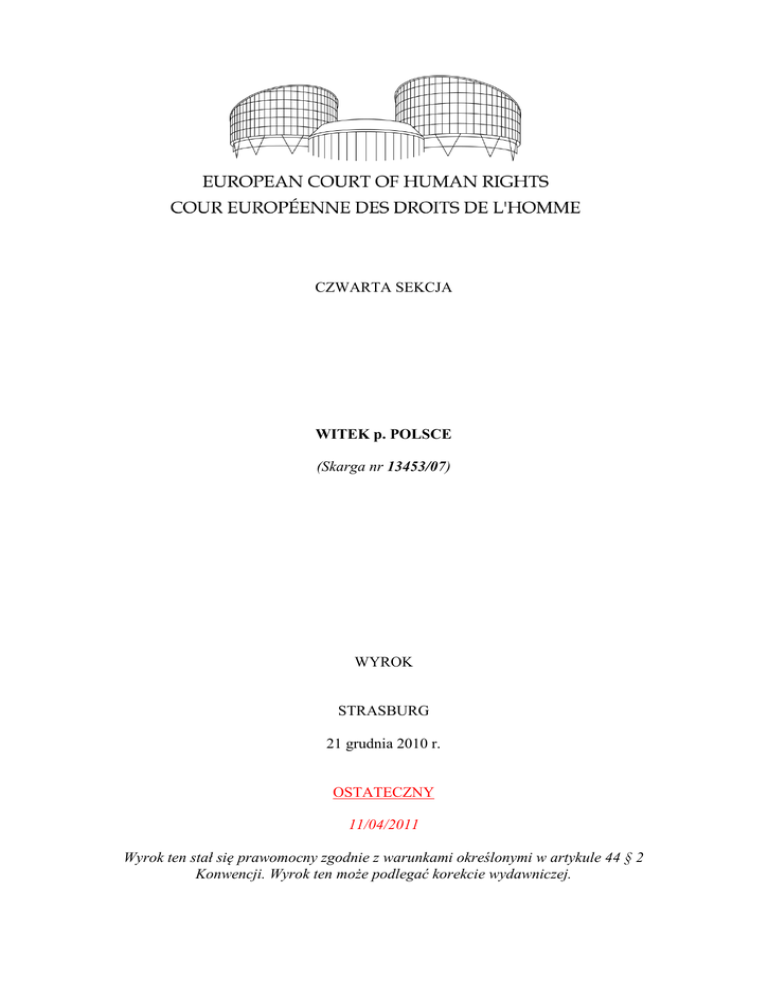 EUROPEAN COURT OF HUMAN RIGHTS
COUR EUROPÉENNE DES DROITS DE L'HOMME

CZWARTA SEKCJA

WITEK p. POLSCE

(Skarga nr 13453/07)

WYROK

STRASBURG

21 grudnia 2010 r.

OSTATECZNY

11/04/2011

Wyrok ten stał się prawomocny zgodnie z warunkami określonymi w artykule 44 § 2 Konwencji. Wyrok ten może podlegać korekcie wydawniczej.